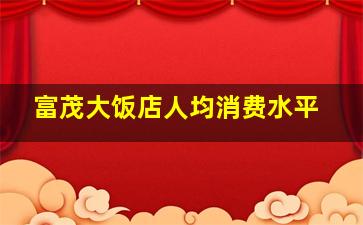 富茂大饭店人均消费水平